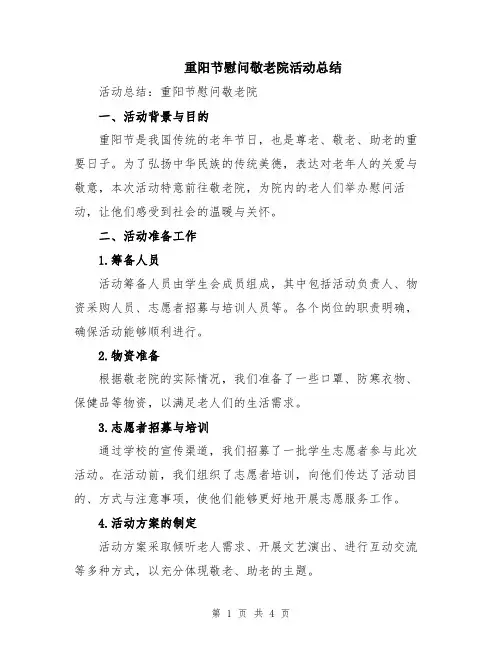 重阳节慰问敬老院活动总结

活动总结：重阳节慰问敬老院

一、活动背景与目的

重阳节是我国传统的老年节日，也是尊老、敬老、助老的重要日子。为了弘扬中华民族的传统美德，表达对老年人的关爱与敬意，本次活动特意前往敬老院，为院内的老人们举办慰问活动，让他们感受到社会的温暖与关怀。

二、活动准备工作

1.筹备人员

活动筹备人员由学生会成员组成，其中包括活动负责人、物资采购人员、志愿者招募与培训人员等。各个岗位的职责明确，确保活动能够顺利进行。

2.物资准备

根据敬老院的实际情况，我们准备了一些口罩、防寒衣物、保健品等物资，以满足老人们的生活需求。

3.志愿者招募与培训

通过学校的宣传渠道，我们招募了一批学生志愿者参与此次活动。在活动前，我们组织了志愿者培训，向他们传达了活动目的、方式与注意事项，使他们能够更好地开展志愿服务工作。

4.活动方案的制定

活动方案采取倾听老人需求、开展文艺演出、进行互动交流等多种方式，以充分体现敬老、助老的主题。

第 1 页 共 4 页